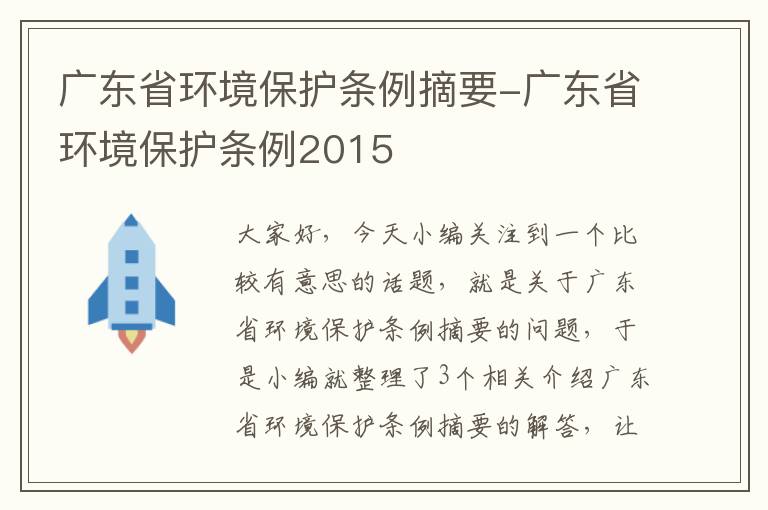 广东省环境保护条例摘要-广东省环境保护条例2015

大家好，今天小编关注到一个比较有意思的话题，就是关于广东省环境保护条例摘要的问题，于是小编就整理了3个相关介绍广东省环境保护条例摘要的解答，让